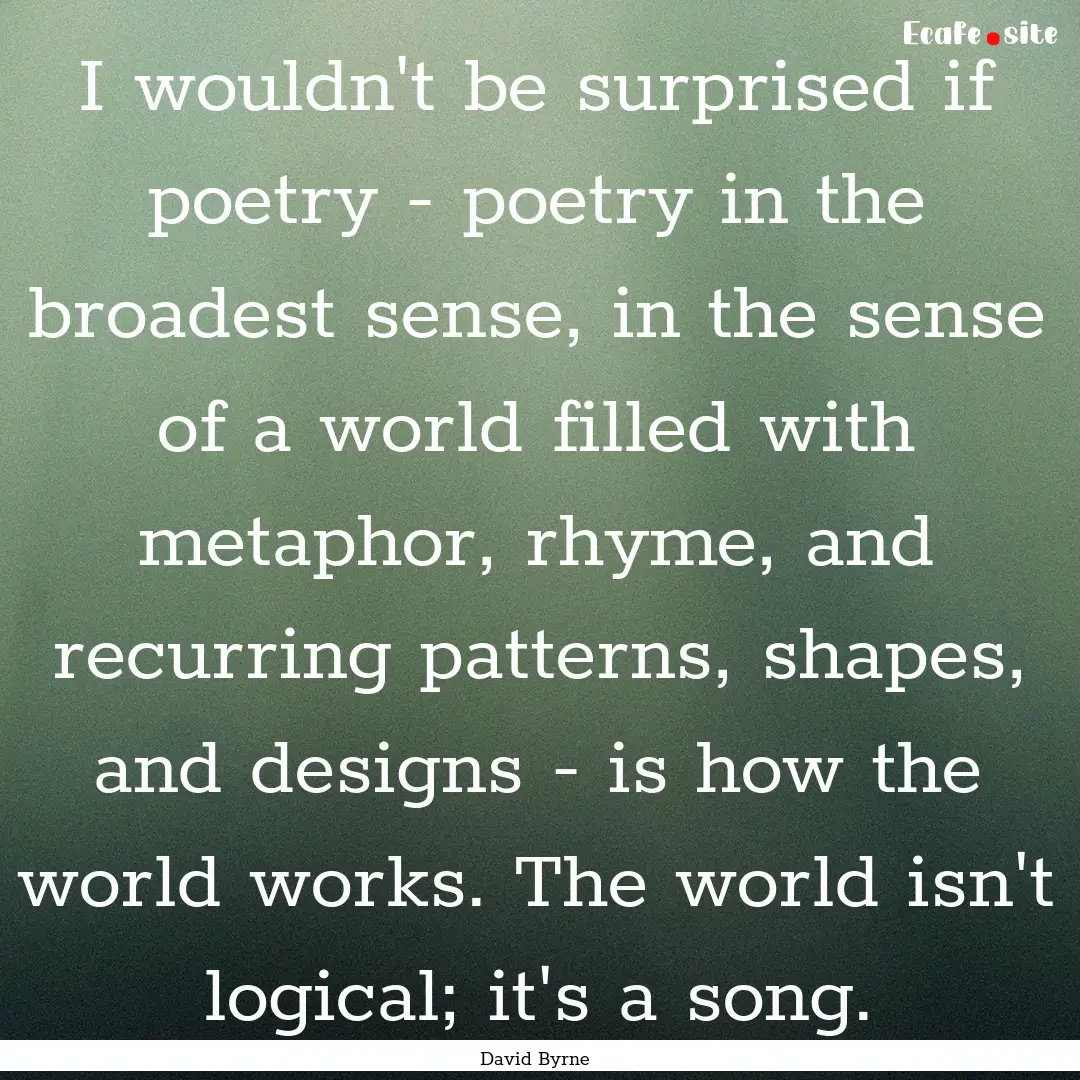 Ecafe.site

I wouldn't be surprised if poetry - poetry in the broadest sense, in the sense of a world filled with metaphor, rhyme, and recurring patterns, shapes, and designs - is how the world works. The world isn't logical; it's a song.

David Byrne